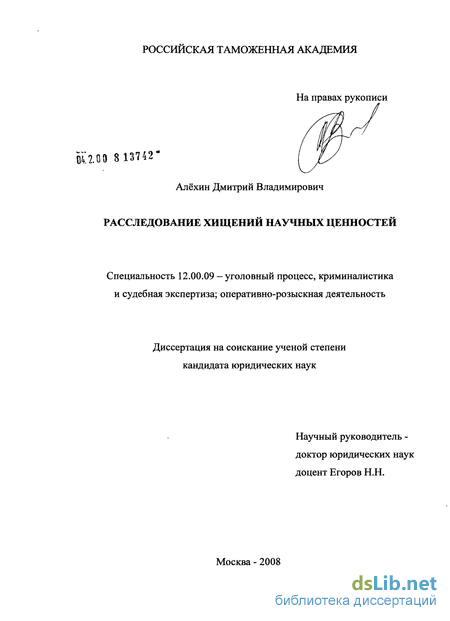 РОССИЙСКАЯ ТАМОЖЕННАЯ АКАДЕМИЯ

На правах рукописи

04.2.00 8 13742

Алёхин Дмитрий Владимирович

РАССЛЕДОВАНИЕ ХИЩЕНИЙ НАУЧНЫХ ЦЕННОСТЕЙ

Специальность 12.00.09 – уголовный процесс, криминалистика и судебная экспертиза; оперативно-розыскная деятельность

Диссертация на соискание ученой степени кандидата юридических наук

Научный руководитель - доктор юридических наук доцент Егоров Н.Н.

Москва - 2008

dsLib.net
библиотека диссертаций